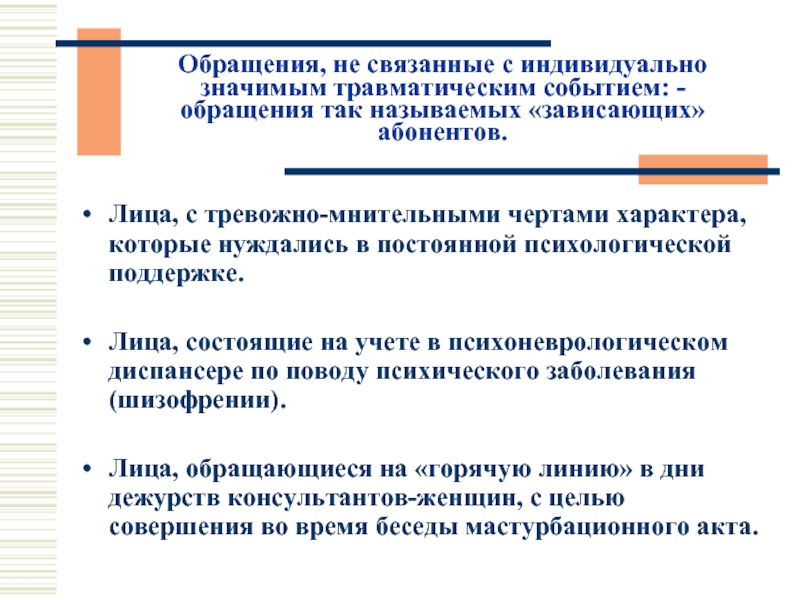 Обращения, не связанные с индивидуально значимым травматическим событием: - обращения так называемых «зависающих» абонентов.

• Лица, с тревожно-мнительными чертами характера, которые нуждались в постоянной психологической поддержке.

• Лица, состоящие на учете в психоневрологическом диспансере по поводу психического заболевания (шизофрении).

• Лица, обращающиеся на «горячую линию» в дни дежурств консультантов-женщин, с целью совершения во время беседы мастурбационного акта.